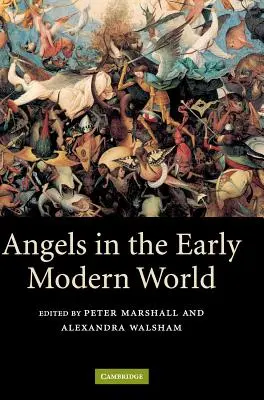 Angels in the Early Modern World

EDITED BY PETER MARSHALL AND ALEXANDRA WALSHAM

CAMBRIDGE